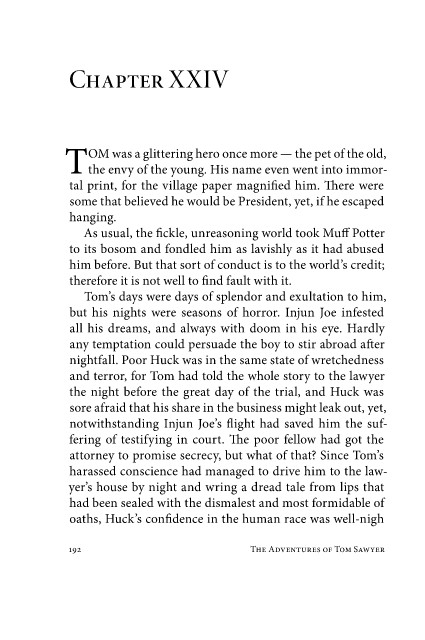 Chapter XXIV

TOM was a glittering hero once more — the pet of the old, the envy of the young. His name even went into immortal print, for the village paper magnified him. There were some that believed he would be President, yet, if he escaped hanging.

As usual, the fickle, unreasoning world took Muff Potter to its bosom and fondled him as lavishly as it had abused him before. But that sort of conduct is to the world's credit; therefore it is not well to find fault with it.

Tom's days were days of splendor and exultation to him, but his nights were seasons of horror. Injun Joe infested all his dreams, and always with doom in his eye. Hardly any temptation could persuade the boy to stir abroad after nightfall. Poor Huck was in the same state of wretchedness and terror, for Tom had told the whole story to the lawyer the night before the great day of the trial, and Huck was sore afraid that his share in the business might leak out, yet, notwithstanding Injun Joe's flight had saved him the suffering of testifying in court. The poor fellow had got the attorney to promise secrecy, but what of that? Since Tom's harassed conscience had managed to drive him to the lawyer's house by night and wring a dread tale from lips that had been sealed with the dismalest and most formidable of oaths, Huck's confidence in the human race was well-nigh

192 The Adventures of Tom Sawyer